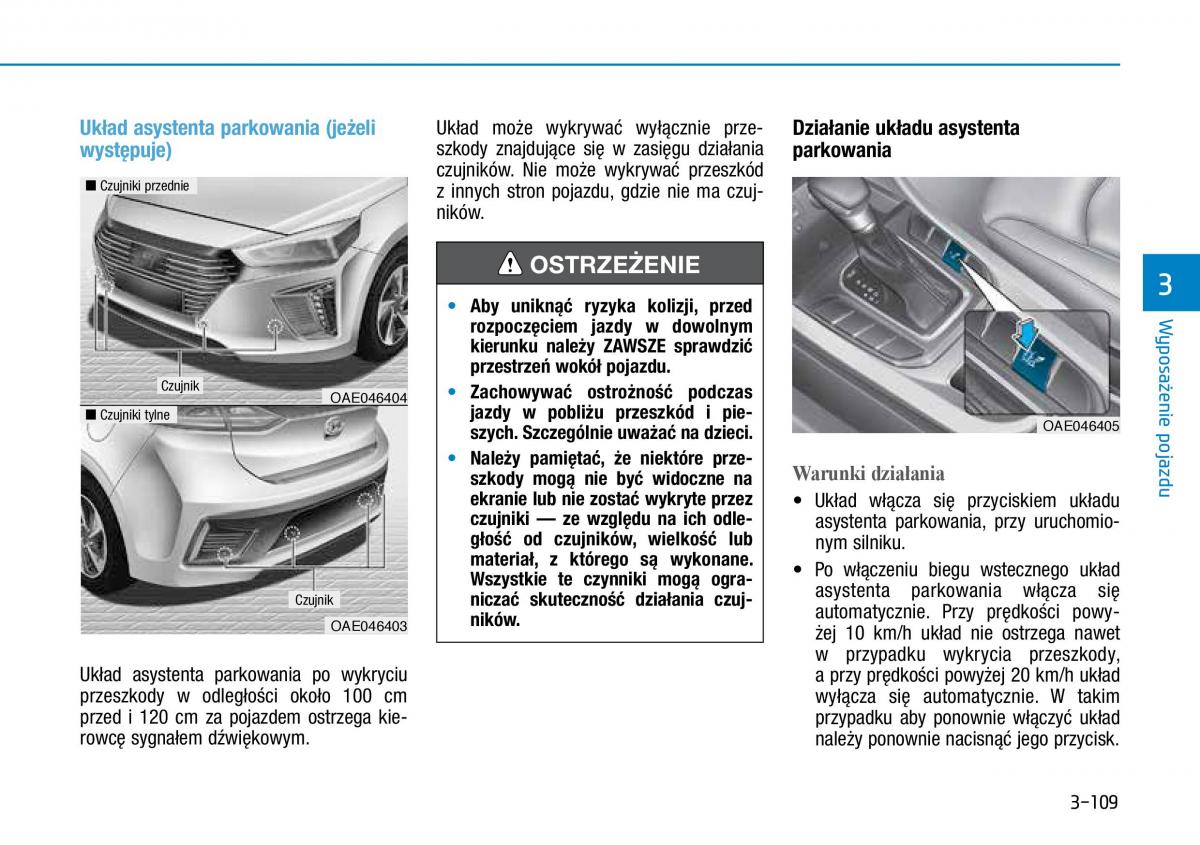 Układ asystenta parkowania (jeżeli występuje)

■ Czujniki przednie

Czujnik

OAE046404

■ Czujniki tylne

Czujnik

OAE046403

Układ asystenta parkowania po wykryciu przeszkody w odległości około 100 cm przed i 120 cm za pojazdem ostrzega kierowcę sygnałem dźwiękowym.

Układ może wykrywać wyłącznie przeszkody znajdujące się w zasięgu działania czujników. Nie może wykrywać przeszkód z innych stron pojazdu, gdzie nie ma czujników.

OSTRZEŻENIE

• Aby uniknąć ryzyka kolizji, przed rozpoczęciem jazdy w dowolnym kierunku należy ZAWSZE sprawdzić przestrzeń wokół pojazdu.

• Zachowywać ostrożność podczas jazdy w pobliżu przeszkód i pieszych. Szczególnie uważać na dzieci.

• Należy pamiętać, że niektóre przeszkody mogą nie być widoczne na ekranie lub nie zostać wykryte przez czujniki — ze względu na ich odległość od czujników, wielkość lub materiał, z którego są wykonane. Wszystkie te czynniki mogą ograniczać skuteczność działania czujników.

Działanie układu asystenta parkowania

OAE046405

Warunki działania

• Układ włącza się przyciskiem układu asystenta parkowania, przy uruchomionym silniku.

• Po włączeniu biegu wstecznego układ asystenta parkowania włącza się automatycznie. Przy prędkości powyżej 10 km/h układ nie ostrzega nawet w przypadku wykrycia przeszkody, a przy prędkości powyżej 20 km/h układ wyłącza się automatycznie. W takim przypadku aby ponownie włączyć układ należy ponownie nacisnąć jego przycisk.

3

Wyposażenie pojazdu

3-109